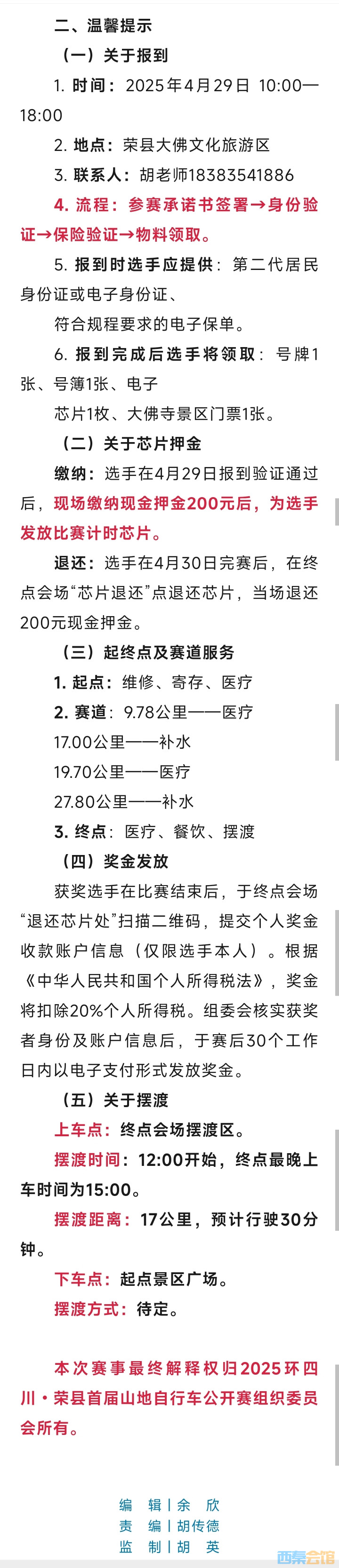 二、温馨提示

（一）关于报到

1. 时间：2025年4月29日 10:00—18:00

2. 地点：荣县大佛文化旅游区

3. 联系人：胡老师18383541886

4. 流程：参赛承诺书签署→身份验证→保险验证→物料领取。

5. 报到时选手应提供：第二代居民身份证或电子身份证、

符合规程要求的电子保单。

6. 报到完成后选手将领取：号牌1张、号簿1张、电子

芯片1枚、大佛寺景区门票1张。

（二）关于芯片押金

缴纳：选手在4月29日报到验证通过后，现场缴纳现金押金200元后，为选手发放比赛计时芯片。

退还：选手在4月30日完赛后，在终点会场“芯片退还”点退还芯片，当场退还200元现金押金。

（三）起终点及赛道服务

1. 起点：维修、寄存、医疗

2. 赛道：9.78公里——医疗

17.00公里——补水

19.70公里——医疗

27.80公里——补水

3. 终点：医疗、餐饮、摆渡

（四）奖金发放

获奖选手在比赛结束后，于终点会场“退还芯片处”扫描二维码，提交个人奖金收款账户信息（仅限选手本人）。根据《中华人民共和国个人所得税法》，奖金将扣除20%个人所得税。组委会核实获奖者身份及账户信息后，于赛后30个工作日内以电子支付形式发放奖金。

（五）关于摆渡

上车点：终点会场摆渡区。

摆渡时间：12:00开始，终点最晚上车时间为15:00。

摆渡距离：17公里，预计行驶30分钟。

下车点：起点景区广场。

摆渡方式：待定。

本次赛事最终解释权归2025环四川·荣县首届山地自行车公开赛组织委员会所有。

编　辑 | 余　欣
责　编 | 胡传德
监　制 | 胡　英

西秦会馆